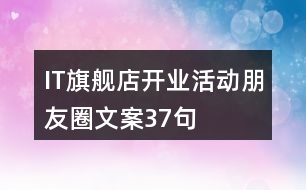 IT旗舰店开业活动朋友圈文案37句